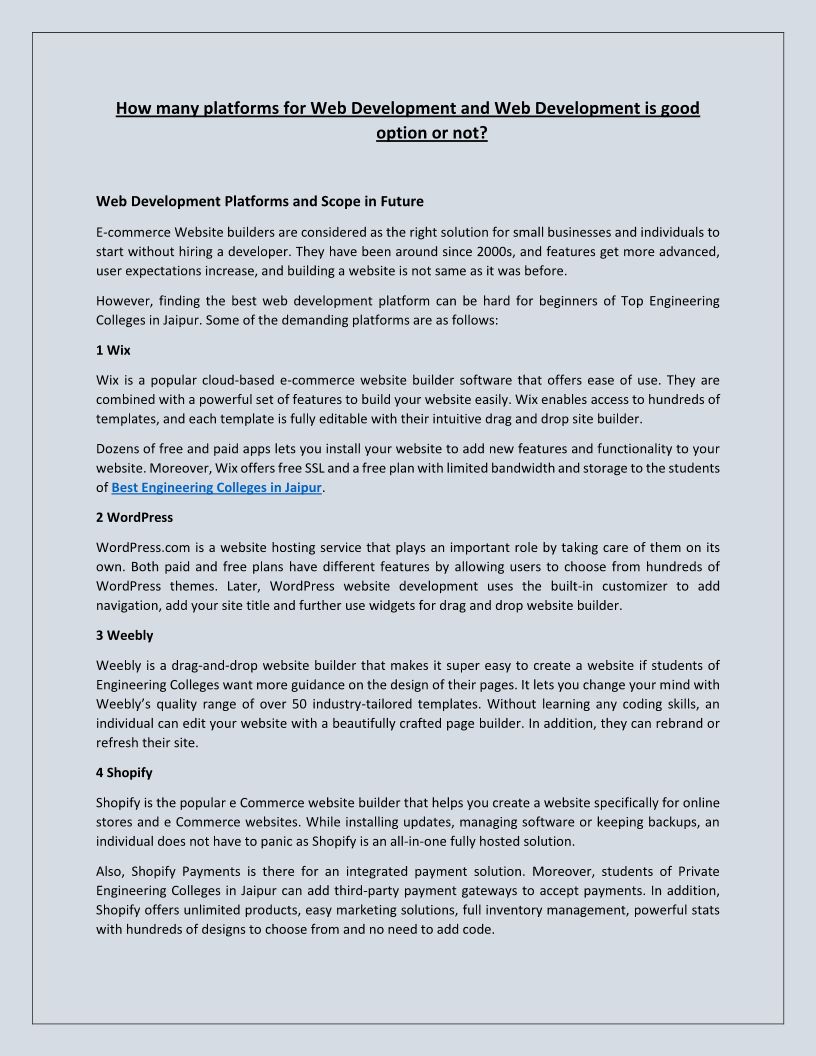 How many platforms for Web Development and Web Development is good option or not?

Web Development Platforms and Scope in Future

E-commerce Website builders are considered as the right solution for small businesses and individuals to start without hiring a developer. They have been around since 2000s, and features get more advanced, user expectations increase, and building a website is not same as it was before.

However, finding the best web development platform can be hard for beginners of Top Engineering Colleges in Jaipur. Some of the demanding platforms are as follows:

1 Wix

Wix is a popular cloud-based e-commerce website builder software that offers ease of use. They are combined with a powerful set of features to build your website easily. Wix enables access to hundreds of templates, and each template is fully editable with their intuitive drag and drop site builder.

Dozens of free and paid apps lets you install your website to add new features and functionality to your website. Moreover, Wix offers free SSL and a free plan with limited bandwidth and storage to the students of Best Engineering Colleges in Jaipur.

2 WordPress

WordPress.com is a website hosting service that plays an important role by taking care of them on its own. Both paid and free plans have different features by allowing users to choose from hundreds of WordPress themes. Later, WordPress website development uses the built-in customizer to add navigation, add your site title and further use widgets for drag and drop website builder.

3 Weebly

Weebly is a drag-and-drop website builder that makes it super easy to create a website if students of Engineering Colleges want more guidance on the design of their pages. It lets you change your mind with Weebly's quality range of over 50 industry-tailored templates. Without learning any coding skills, an individual can edit your website with a beautifully crafted page builder. In addition, they can rebrand or refresh their site.

4 Shopify

Shopify is the popular e Commerce website builder that helps you create a website specifically for online stores and e Commerce websites. While installing updates, managing software or keeping backups, an individual does not have to panic as Shopify is an all-in-one fully hosted solution.

Also, Shopify Payments is there for an integrated payment solution. Moreover, students of Private Engineering Colleges in Jaipur can add third-party payment gateways to accept payments. In addition, Shopify offers unlimited products, easy marketing solutions, full inventory management, powerful stats with hundreds of designs to choose from and no need to add code.